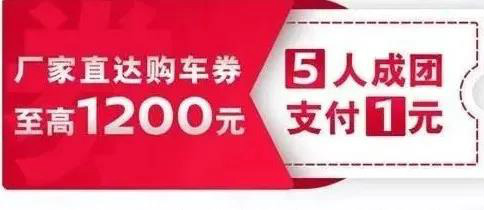 厂家直达购车券
至高1200元

5人成团
支付1元